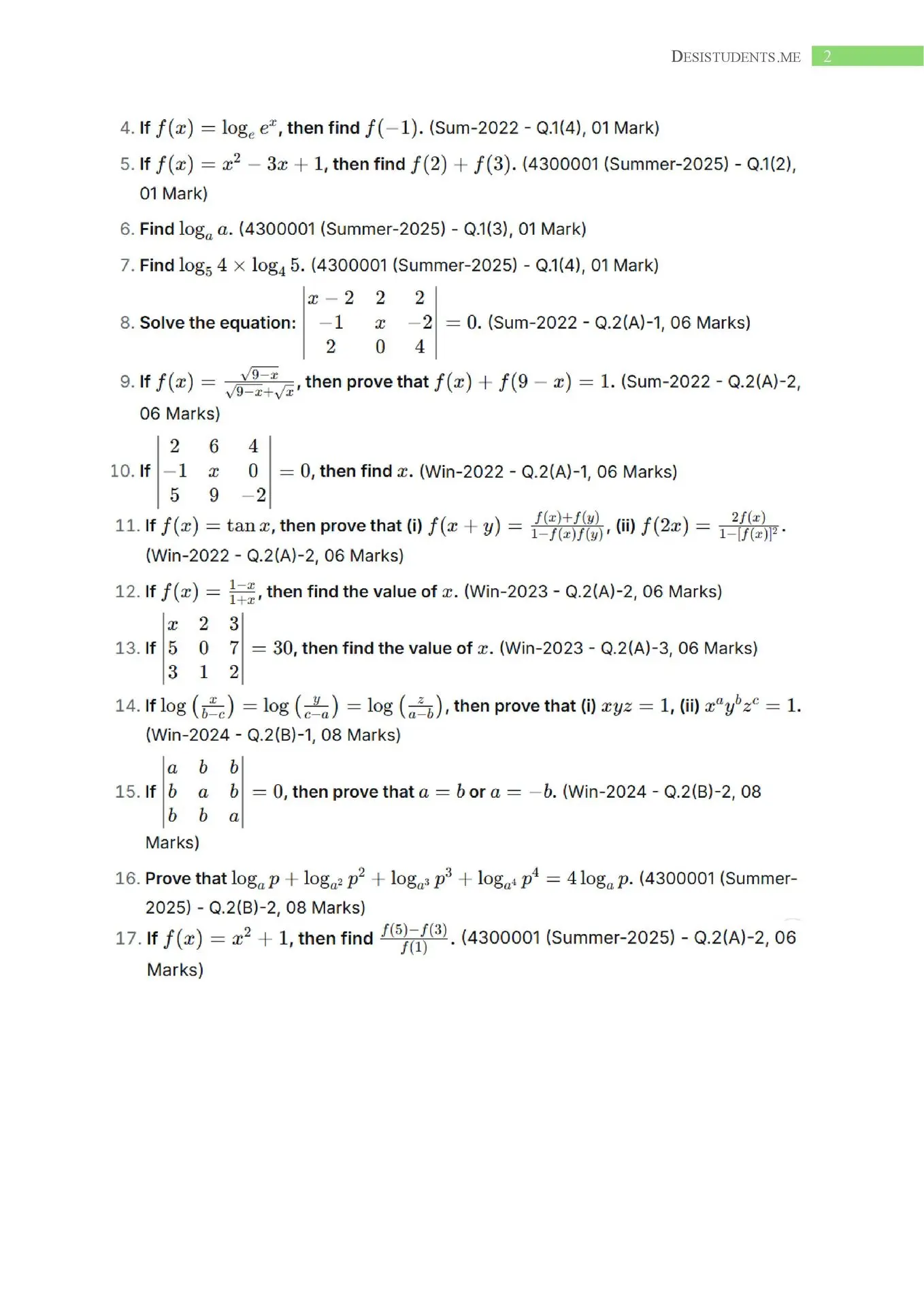 DESISTUDENTS.ME 2

4. If $f(x) = \log_e e^x$, then find $f(-1)$. (Sum-2022 - Q.1(4), 01 Mark)

5. If $f(x) = x^2 - 3x + 1$, then find $f(2) + f(3)$. (4300001 (Summer-2025) - Q.1(2), 01 Mark)

6. Find $\log_a a$. (4300001 (Summer-2025) - Q.1(3), 01 Mark)

7. Find $\log_5 4 \times \log_4 5$. (4300001 (Summer-2025) - Q.1(4), 01 Mark)

8. Solve the equation: $\begin{vmatrix} x-2 & 2 & 2 \\ -1 & x & -2 \\ 2 & 0 & 4 \end{vmatrix} = 0$. (Sum-2022 - Q.2(A)-1, 06 Marks)

9. If $f(x) = \frac{\sqrt{9-x}}{\sqrt{9-x}+\sqrt{x}}$, then prove that $f(x) + f(9-x) = 1$. (Sum-2022 - Q.2(A)-2, 06 Marks)

10. If $\begin{vmatrix} 2 & 6 & 4 \\ -1 & x & 0 \\ 5 & 9 & -2 \end{vmatrix} = 0$, then find $x$. (Win-2022 - Q.2(A)-1, 06 Marks)

11. If $f(x) = \tan x$, then prove that (i) $f(x+y) = \frac{f(x)+f(y)}{1-f(x)f(y)}$, (ii) $f(2x) = \frac{2f(x)}{1-[f(x)]^2}$. (Win-2022 - Q.2(A)-2, 06 Marks)

12. If $f(x) = \frac{1-x}{1+x}$, then find the value of $x$. (Win-2023 - Q.2(A)-2, 06 Marks)

13. If $\begin{vmatrix} x & 2 & 3 \\ 5 & 0 & 7 \\ 3 & 1 & 2 \end{vmatrix} = 30$, then find the value of $x$. (Win-2023 - Q.2(A)-3, 06 Marks)

14. If $\log\left(\frac{x}{b-c}\right) = \log\left(\frac{y}{c-a}\right) = \log\left(\frac{z}{a-b}\right)$, then prove that (i) $xyz = 1$, (ii) $x^a y^b z^c = 1$. (Win-2024 - Q.2(B)-1, 08 Marks)

15. If $\begin{vmatrix} a & b & b \\ b & a & b \\ b & b & a \end{vmatrix} = 0$, then prove that $a = b$ or $a = -b$. (Win-2024 - Q.2(B)-2, 08 Marks)

16. Prove that $\log_a p + \log_{a^2} p^2 + \log_{a^3} p^3 + \log_{a^4} p^4 = 4\log_a p$. (4300001 (Summer-2025) - Q.2(B)-2, 08 Marks)

17. If $f(x) = x^2 + 1$, then find $\frac{f(5)-f(3)}{f(1)}$. (4300001 (Summer-2025) - Q.2(A)-2, 06 Marks)